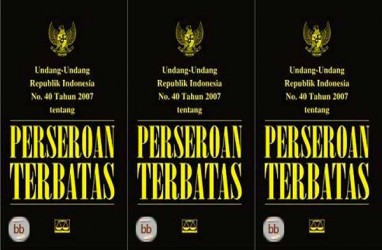 Undang-Undang Republik Indonesia No. 40 Tahun 2007 tentang

PERSEROAN TERBATAS

bb

Undang-Undang Republik Indonesia No. 40 Tahun 2007 tentang

PERSEROAN TERBATAS

bb

Undang-Undang Republik Indonesia No. 40 Tahun 2007 tentang

PERSEROAN TERBATAS

bb